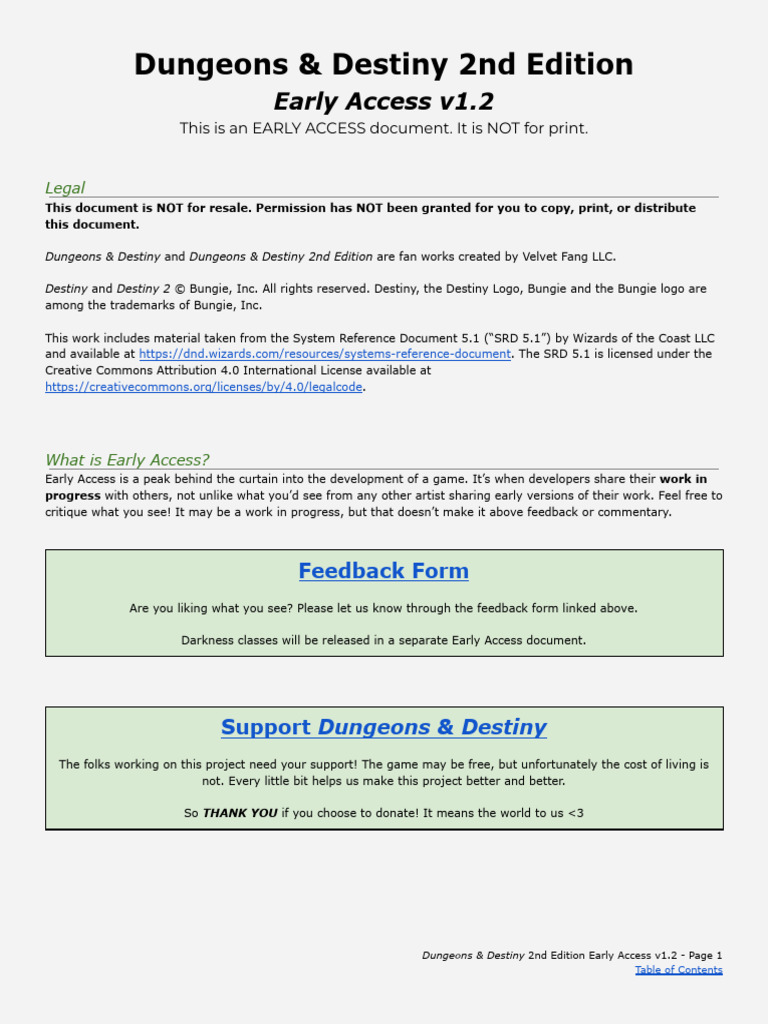 Dungeons & Destiny 2nd Edition

Early Access v1.2

This is an EARLY ACCESS document. It is NOT for print.

Legal

This document is NOT for resale. Permission has NOT been granted for you to copy, print, or distribute this document.

Dungeons & Destiny and Dungeons & Destiny 2nd Edition are fan works created by Velvet Fang LLC.

Destiny and Destiny 2 © Bungie, Inc. All rights reserved. Destiny, the Destiny Logo, Bungie and the Bungie logo are among the trademarks of Bungie, Inc.

This work includes material taken from the System Reference Document 5.1 ("SRD 5.1") by Wizards of the Coast LLC and available at https://dnd.wizards.com/resources/systems-reference-document. The SRD 5.1 is licensed under the Creative Commons Attribution 4.0 International License available at https://creativecommons.org/licenses/by/4.0/legalcode.

What is Early Access?

Early Access is a peak behind the curtain into the development of a game. It's when developers share their work in progress with others, not unlike what you'd see from any other artist sharing early versions of their work. Feel free to critique what you see! It may be a work in progress, but that doesn't make it above feedback or commentary.

Feedback Form

Are you liking what you see? Please let us know through the feedback form linked above.

Darkness classes will be released in a separate Early Access document.

Support Dungeons & Destiny

The folks working on this project need your support! The game may be free, but unfortunately the cost of living is not. Every little bit helps us make this project better and better.

So THANK YOU if you choose to donate! It means the world to us <3

Dungeons & Destiny 2nd Edition Early Access v1.2 - Page 1
Table of Contents